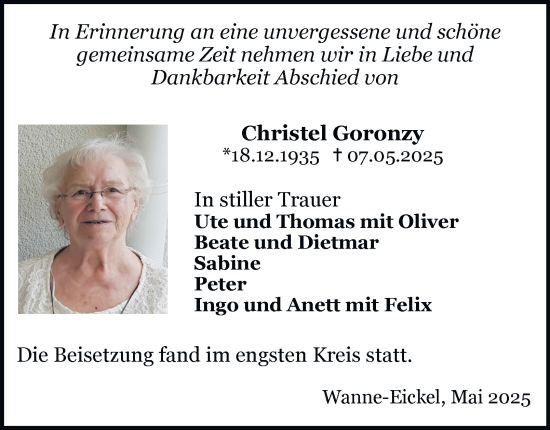 In Erinnerung an eine unvergessene und schöne gemeinsame Zeit nehmen wir in Liebe und Dankbarkeit Abschied von

Christel Goronzy
*18.12.1935 † 07.05.2025

In stiller Trauer
Ute und Thomas mit Oliver
Beate und Dietmar
Sabine
Peter
Ingo und Anett mit Felix

Die Beisetzung fand im engsten Kreis statt.

Wanne-Eickel, Mai 2025